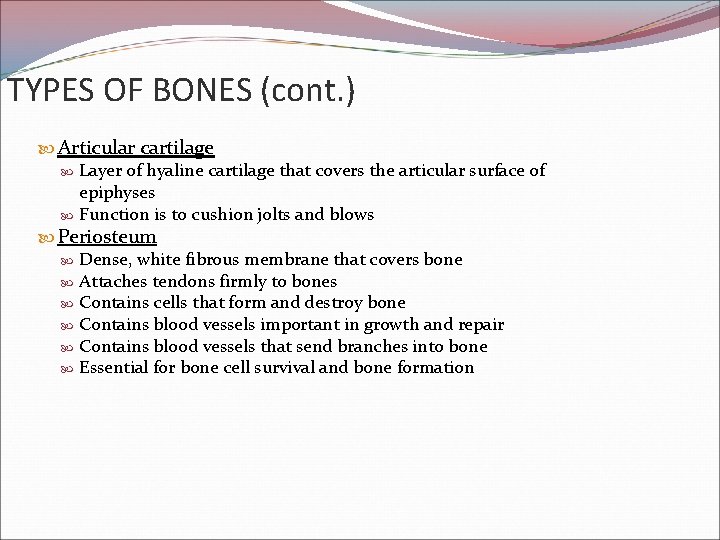 TYPES OF BONES (cont.)

Articular cartilage
Layer of hyaline cartilage that covers the articular surface of epiphyses
Function is to cushion jolts and blows

Periosteum
Dense, white fibrous membrane that covers bone
Attaches tendons firmly to bones
Contains cells that form and destroy bone
Contains blood vessels important in growth and repair
Contains blood vessels that send branches into bone
Essential for bone cell survival and bone formation